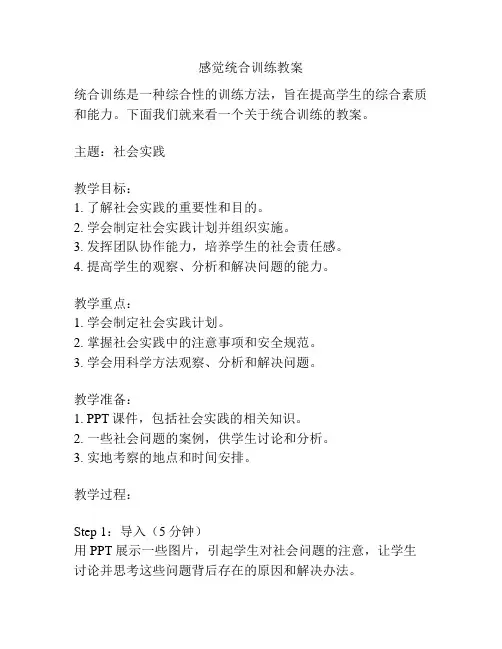 感觉统合训练教案

统合训练是一种综合性的训练方法，旨在提高学生的综合素质和能力。下面我们就来看一个关于统合训练的教案。

主题：社会实践

教学目标：
1. 了解社会实践的重要性和目的。
2. 学会制定社会实践计划并组织实施。
3. 发挥团队协作能力，培养学生的社会责任感。
4. 提高学生的观察、分析和解决问题的能力。

教学重点：
1. 学会制定社会实践计划。
2. 掌握社会实践中的注意事项和安全规范。
3. 学会用科学方法观察、分析和解决问题。

教学准备：
1. PPT 课件，包括社会实践的相关知识。
2. 一些社会问题的案例，供学生讨论和分析。
3. 实地考察的地点和时间安排。

教学过程：

Step 1：导入（5 分钟）
用 PPT 展示一些图片，引起学生对社会问题的注意，让学生讨论并思考这些问题背后存在的原因和解决办法。